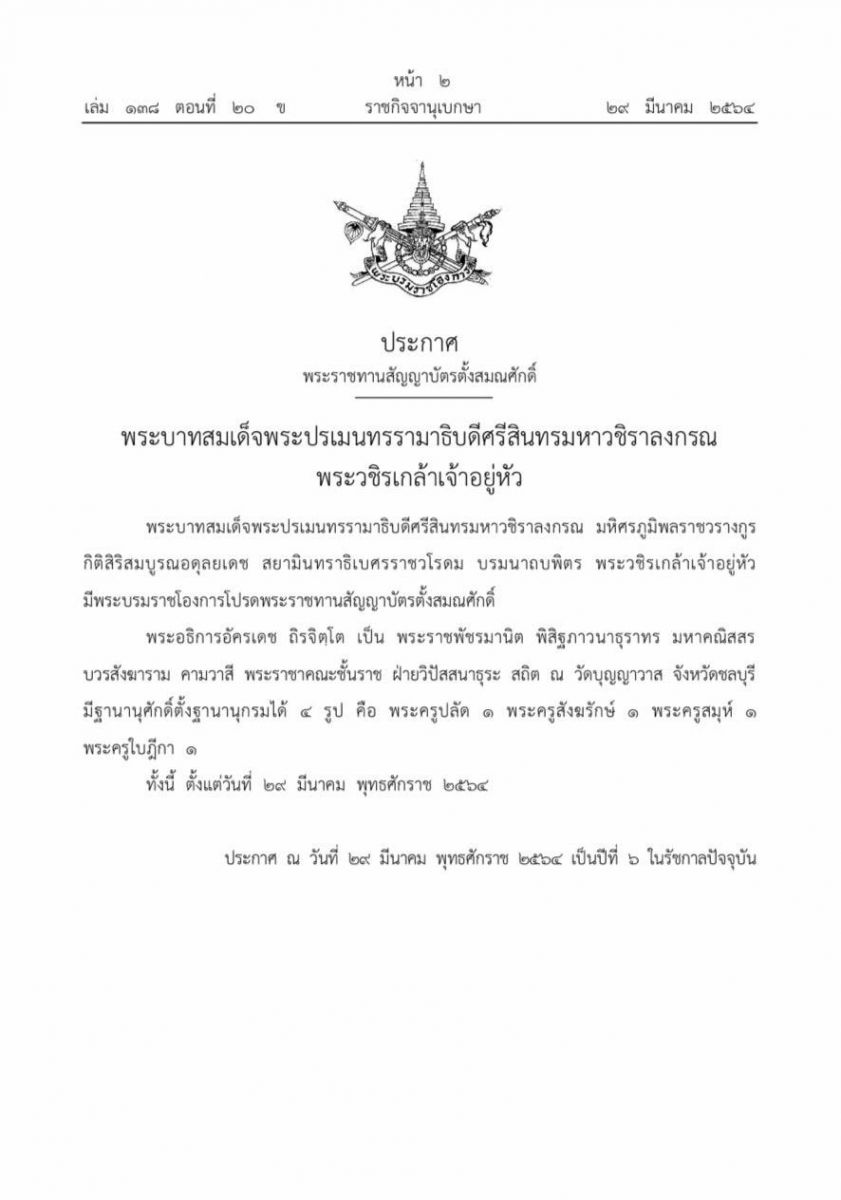 หน้า ๒
เล่ม ๑๓๘ ตอนที่ ๒๐ ข ราชกิจจานุเบกษา ๒๙ มีนาคม ๒๕๖๔

พระบรมราชโองการ

ประกาศ
พระราชทานสัญญาบัตรตั้งสมณศักดิ์

พระบาทสมเด็จพระปรเมนทรรามาธิบดีศรีสินทรมหาวชิราลงกรณ
พระวชิรเกล้าเจ้าอยู่หัว

พระบาทสมเด็จพระปรเมนทรรามาธิบดีศรีสินทรมหาวชิราลงกรณ มหิศรภูมิพลราชวรางกูร กิติสิริสมบูรณอดุลยเดช สยามินทราธิเบศรราชวโรดม บรมนาถบพิตร พระวชิรเกล้าเจ้าอยู่หัว มีพระบรมราชโองการโปรดพระราชทานสัญญาบัตรตั้งสมณศักดิ์

พระอธิการอัครเดช ถิรจิตฺโต เป็น พระราชพัชรมานิต พิสิฐภาวนาธุราทร มหาคณิสสร บวรสังฆาราม คามวาสี พระราชาคณะชั้นราช ฝ่ายวิปัสสนาธุระ สถิต ณ วัดบุญญาวาส จังหวัดชลบุรี มีฐานานุศักดิ์ตั้งฐานานุกรมได้ ๔ รูป คือ พระครูปลัด ๑ พระครูสังฆรักษ์ ๑ พระครูสมุห์ ๑ พระครูใบฎีกา ๑

ทั้งนี้ ตั้งแต่วันที่ ๒๙ มีนาคม พุทธศักราช ๒๕๖๔

ประกาศ ณ วันที่ ๒๙ มีนาคม พุทธศักราช ๒๕๖๔ เป็นปีที่ ๖ ในรัชกาลปัจจุบัน